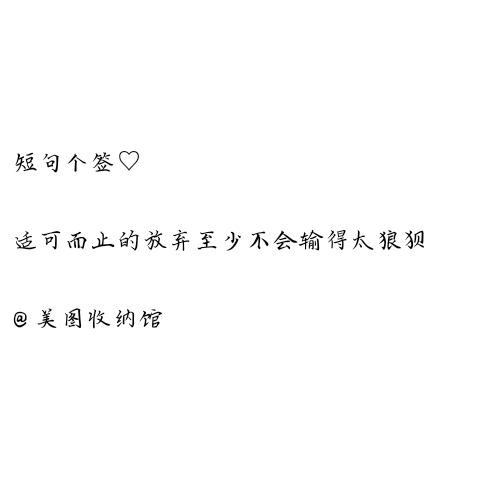 短句个签♡

适可而止的放弃至少不会输得太狼狈

@美图收纳馆